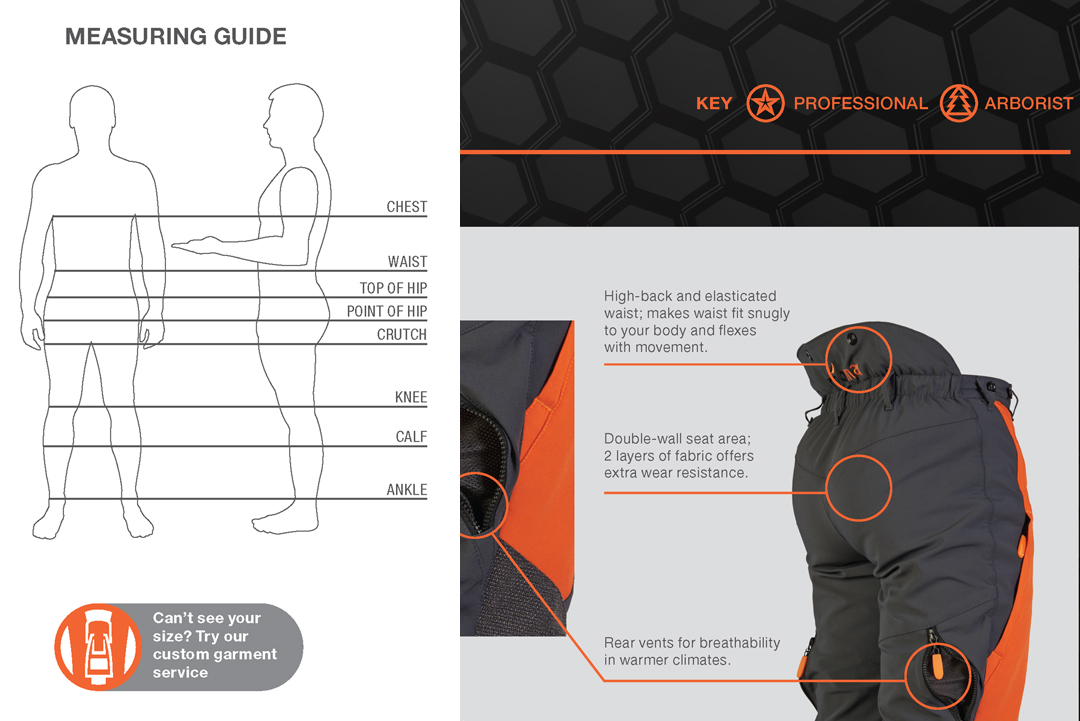 MEASURING GUIDE

CHEST
WAIST
TOP OF HIP
POINT OF HIP
CRUTCH
KNEE
CALF
ANKLE

Can't see your size? Try our custom garment service

KEY PROFESSIONAL ARBORIST

High-back and elasticated waist; makes waist fit snugly to your body and flexes with movement.

Double-wall seat area; 2 layers of fabric offers extra wear resistance.

Rear vents for breathability in warmer climates.